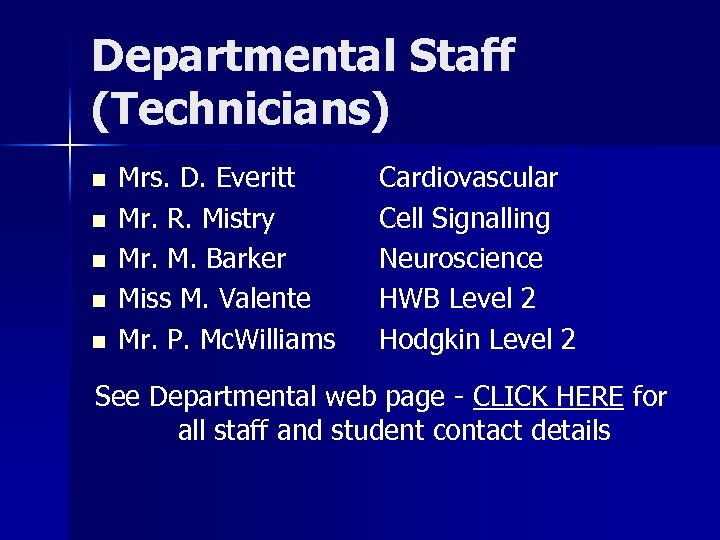 Departmental Staff (Technicians)

- Mrs. D. Everitt Cardiovascular
- Mr. R. Mistry Cell Signalling
- Mr. M. Barker Neuroscience
- Miss M. Valente HWB Level 2
- Mr. P. McWilliams Hodgkin Level 2

See Departmental web page - CLICK HERE for all staff and student contact details